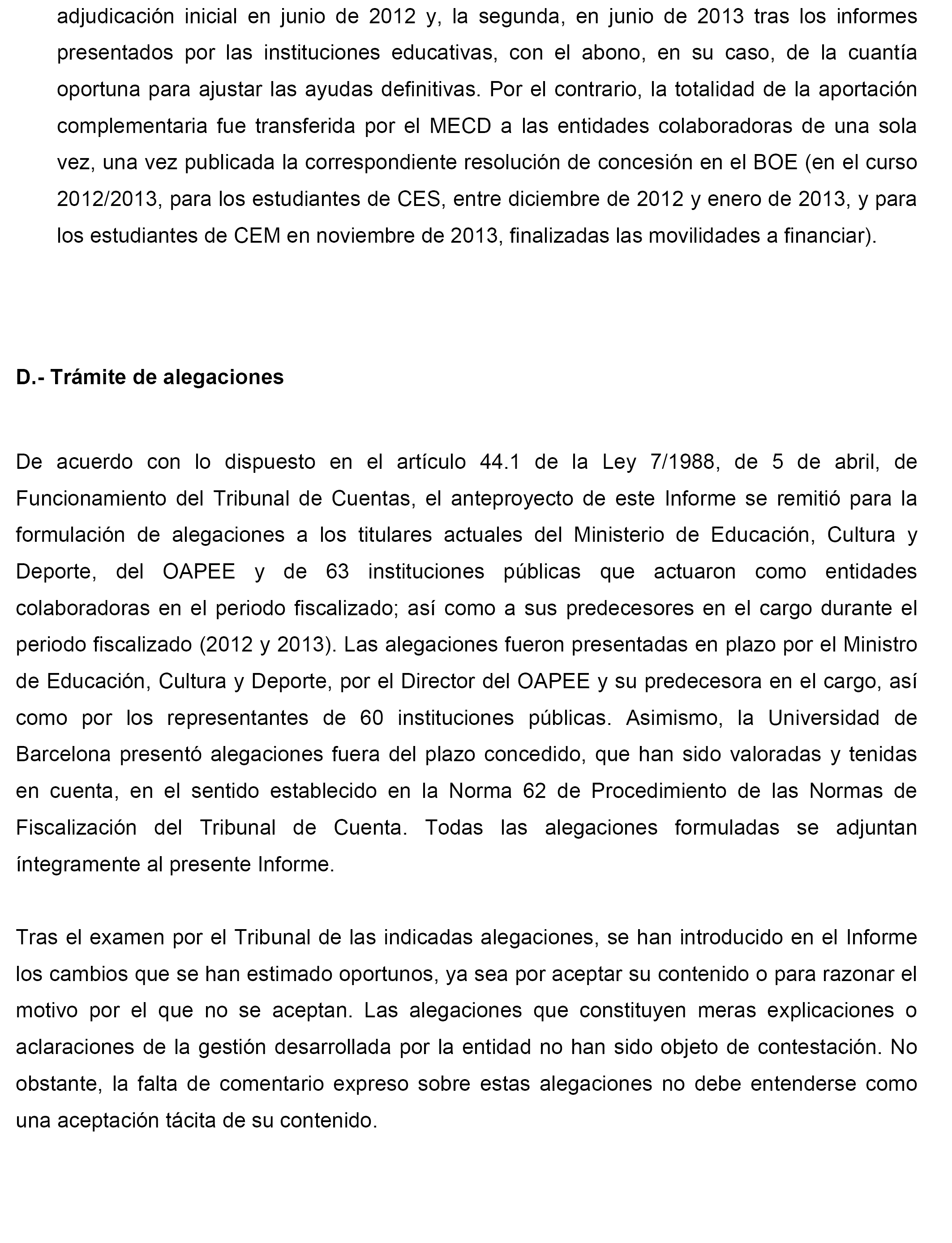 adjudicación inicial en junio de 2012 y, la segunda, en junio de 2013 tras los informes presentados por las instituciones educativas, con el abono, en su caso, de la cuantía oportuna para ajustar las ayudas definitivas. Por el contrario, la totalidad de la aportación complementaria fue transferida por el MECD a las entidades colaboradoras de una sola vez, una vez publicada la correspondiente resolución de concesión en el BOE (en el curso 2012/2013, para los estudiantes de CES, entre diciembre de 2012 y enero de 2013, y para los estudiantes de CEM en noviembre de 2013, finalizadas las movilidades a financiar).

D.- Trámite de alegaciones

De acuerdo con lo dispuesto en el artículo 44.1 de la Ley 7/1988, de 5 de abril, de Funcionamiento del Tribunal de Cuentas, el anteproyecto de este Informe se remitió para la formulación de alegaciones a los titulares actuales del Ministerio de Educación, Cultura y Deporte, del OAPEE y de 63 instituciones públicas que actuaron como entidades colaboradoras en el periodo fiscalizado; así como a sus predecesores en el cargo durante el periodo fiscalizado (2012 y 2013). Las alegaciones fueron presentadas en plazo por el Ministro de Educación, Cultura y Deporte, por el Director del OAPEE y su predecesora en el cargo, así como por los representantes de 60 instituciones públicas. Asimismo, la Universidad de Barcelona presentó alegaciones fuera del plazo concedido, que han sido valoradas y tenidas en cuenta, en el sentido establecido en la Norma 62 de Procedimiento de las Normas de Fiscalización del Tribunal de Cuenta. Todas las alegaciones formuladas se adjuntan íntegramente al presente Informe.

Tras el examen por el Tribunal de las indicadas alegaciones, se han introducido en el Informe los cambios que se han estimado oportunos, ya sea por aceptar su contenido o para razonar el motivo por el que no se aceptan. Las alegaciones que constituyen meras explicaciones o aclaraciones de la gestión desarrollada por la entidad no han sido objeto de contestación. No obstante, la falta de comentario expreso sobre estas alegaciones no debe entenderse como una aceptación tácita de su contenido.